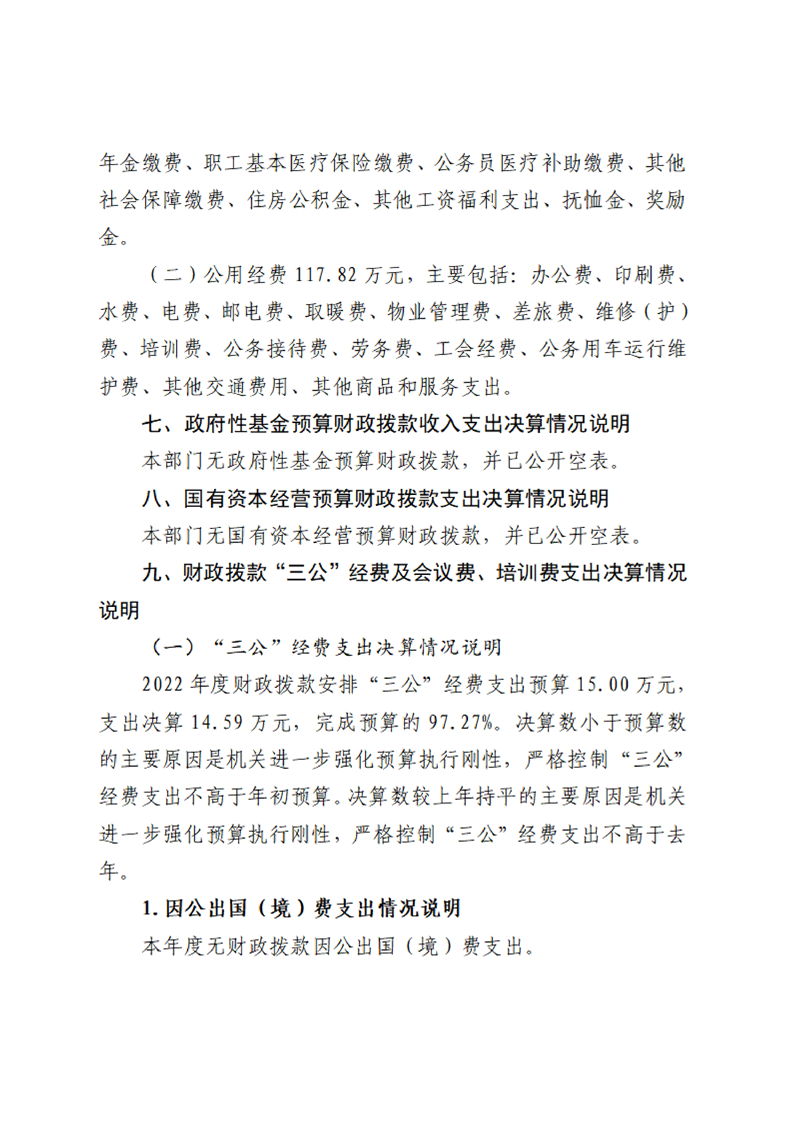 年金缴费、职工基本医疗保险缴费、公务员医疗补助缴费、其他社会保障缴费、住房公积金、其他工资福利支出、抚恤金、奖励金。

（二）公用经费 117.82 万元，主要包括：办公费、印刷费、水费、电费、邮电费、取暖费、物业管理费、差旅费、维修（护）费、培训费、公务接待费、劳务费、工会经费、公务用车运行维护费、其他交通费用、其他商品和服务支出。

七、政府性基金预算财政拨款收入支出决算情况说明

本部门无政府性基金预算财政拨款，并已公开空表。

八、国有资本经营预算财政拨款支出决算情况说明

本部门无国有资本经营预算财政拨款，并已公开空表。

九、财政拨款“三公”经费及会议费、培训费支出决算情况说明

（一）“三公”经费支出决算情况说明

2022 年度财政拨款安排“三公”经费支出预算 15.00 万元，支出决算 14.59 万元，完成预算的 97.27%。决算数小于预算数的主要原因是机关进一步强化预算执行刚性，严格控制“三公”经费支出不高于年初预算。决算数较上年持平的主要原因是机关进一步强化预算执行刚性，严格控制“三公”经费支出不高于去年。

1. 因公出国（境）费支出情况说明

本年度无财政拨款因公出国（境）费支出。